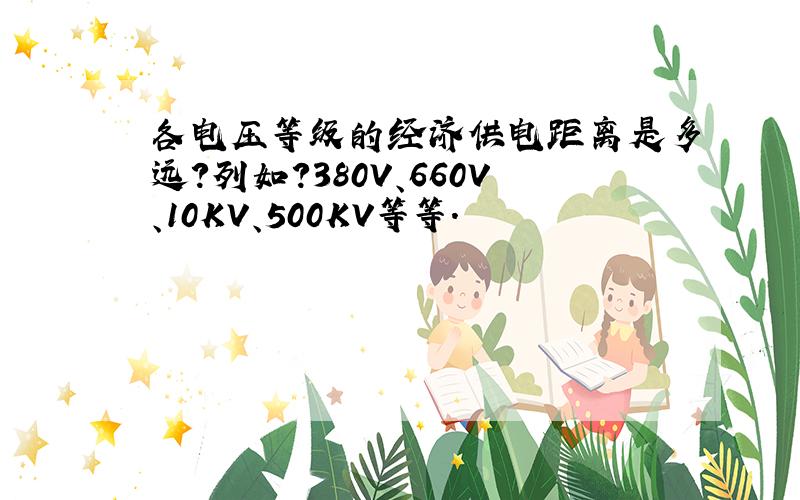 各电压等级的经济供电距离是多远?列如?380V、660V、10KV、500KV等等.